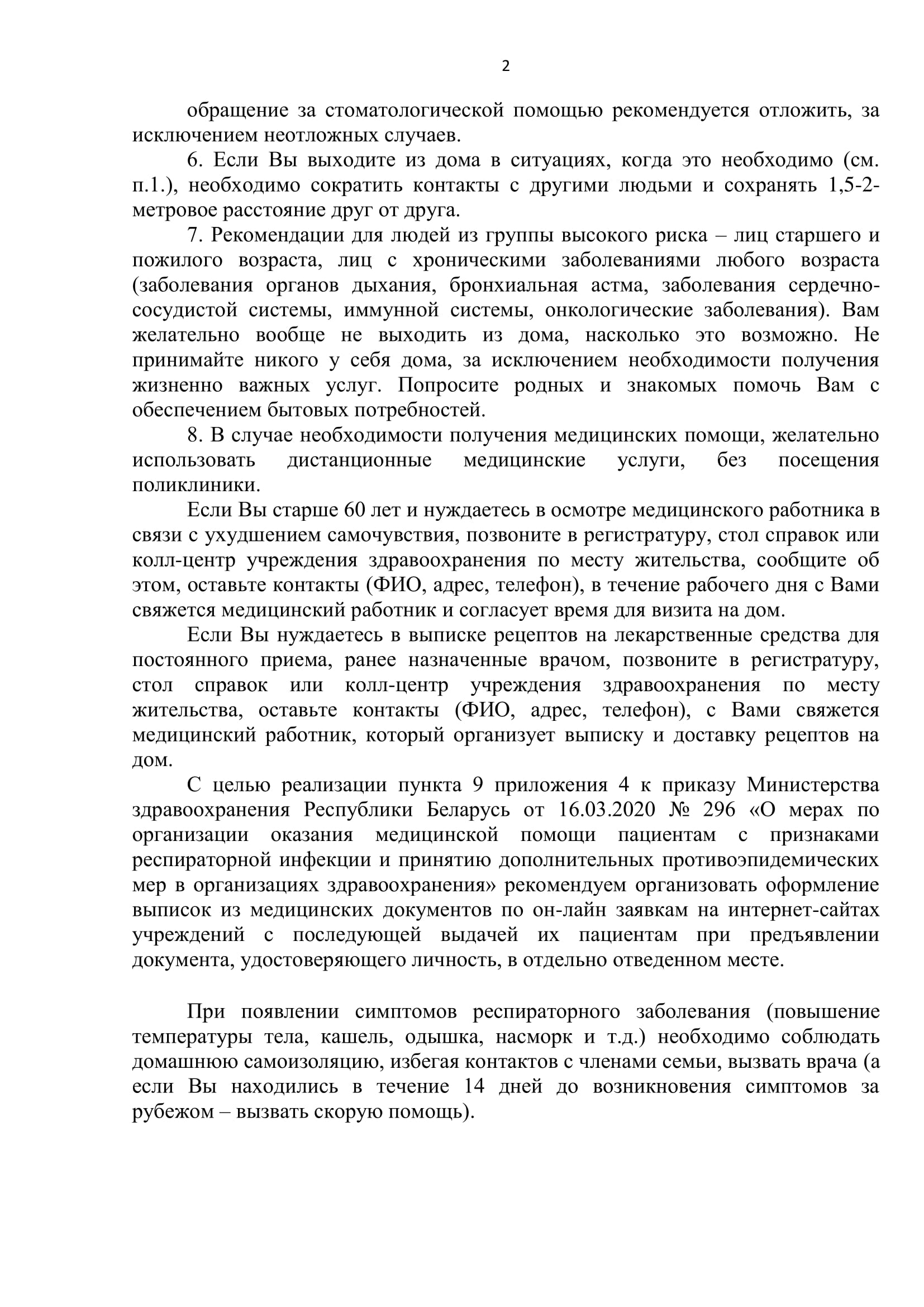 2

обращение за стоматологической помощью рекомендуется отложить, за исключением неотложных случаев.

6. Если Вы выходите из дома в ситуациях, когда это необходимо (см. п.1.), необходимо сократить контакты с другими людьми и сохранять 1,5-2-метровое расстояние друг от друга.

7. Рекомендации для людей из группы высокого риска – лиц старшего и пожилого возраста, лиц с хроническими заболеваниями любого возраста (заболевания органов дыхания, бронхиальная астма, заболевания сердечно-сосудистой системы, иммунной системы, онкологические заболевания). Вам желательно вообще не выходить из дома, насколько это возможно. Не принимайте никого у себя дома, за исключением необходимости получения жизненно важных услуг. Попросите родных и знакомых помочь Вам с обеспечением бытовых потребностей.

8. В случае необходимости получения медицинских помощи, желательно использовать дистанционные медицинские услуги, без посещения поликлиники.

Если Вы старше 60 лет и нуждаетесь в осмотре медицинского работника в связи с ухудшением самочувствия, позвоните в регистратуру, стол справок или колл-центр учреждения здравоохранения по месту жительства, сообщите об этом, оставьте контакты (ФИО, адрес, телефон), в течение рабочего дня с Вами свяжется медицинский работник и согласует время для визита на дом.

Если Вы нуждаетесь в выписке рецептов на лекарственные средства для постоянного приема, ранее назначенные врачом, позвоните в регистратуру, стол справок или колл-центр учреждения здравоохранения по месту жительства, оставьте контакты (ФИО, адрес, телефон), с Вами свяжется медицинский работник, который организует выписку и доставку рецептов на дом.

С целью реализации пункта 9 приложения 4 к приказу Министерства здравоохранения Республики Беларусь от 16.03.2020 № 296 «О мерах по организации оказания медицинской помощи пациентам с признаками респираторной инфекции и принятию дополнительных противоэпидемических мер в организациях здравоохранения» рекомендуем организовать оформление выписок из медицинских документов по он-лайн заявкам на интернет-сайтах учреждений с последующей выдачей их пациентам при предъявлении документа, удостоверяющего личность, в отдельно отведенном месте.

При появлении симптомов респираторного заболевания (повышение температуры тела, кашель, одышка, насморк и т.д.) необходимо соблюдать домашнюю самоизоляцию, избегая контактов с членами семьи, вызвать врача (а если Вы находились в течение 14 дней до возникновения симптомов за рубежом – вызвать скорую помощь).